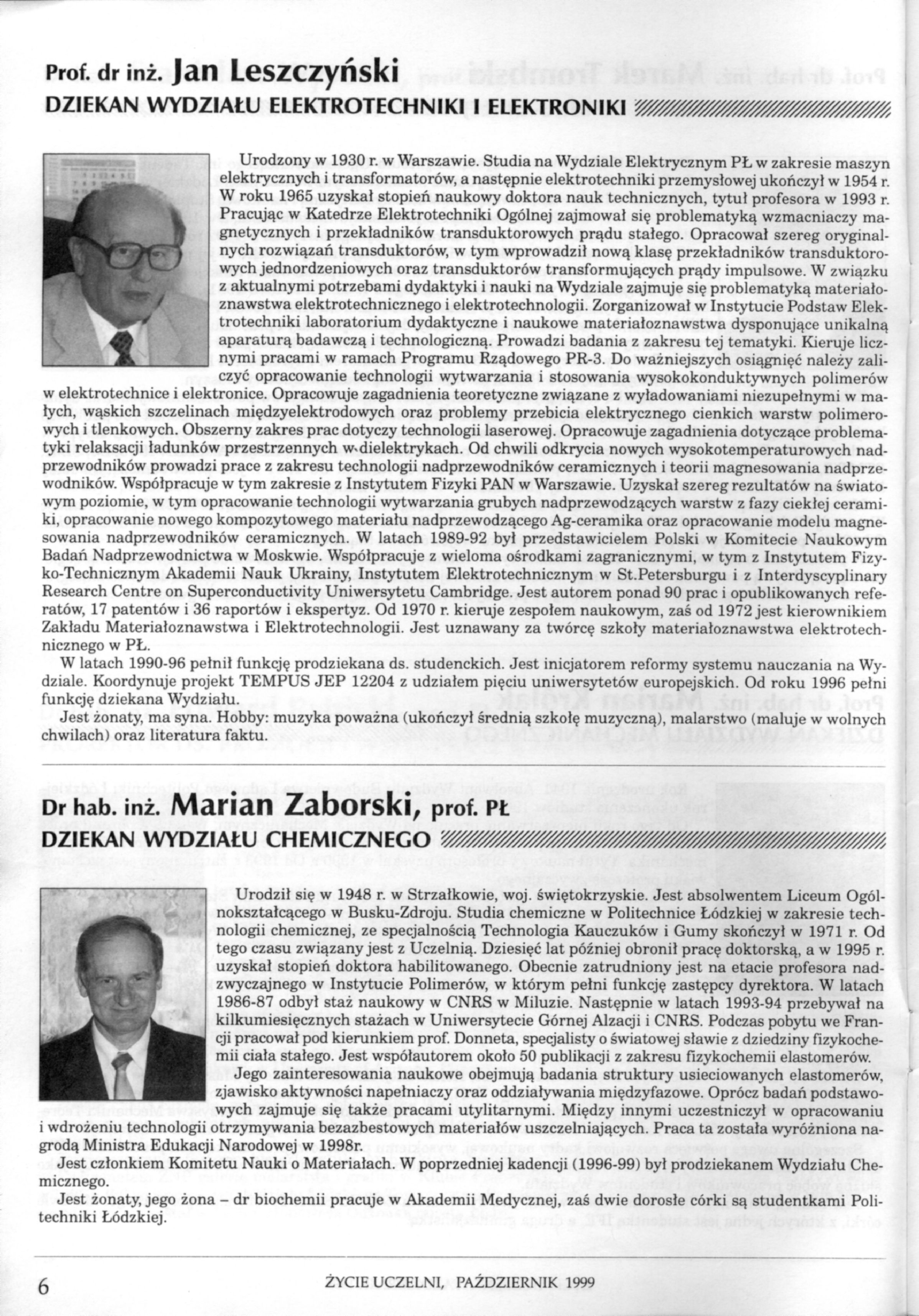 Prof. dr inż. Jan Leszczyński
DZIEKAN WYDZIAŁU ELEKTROTECHNIKI I ELEKTRONIKI

Urodzony w 1930 r. w Warszawie. Studia na Wydziale Elektrycznym PŁ w zakresie maszyn elektrycznych i transformatorów, a następnie elektrotechniki przemysłowej ukończył w 1954 r. W roku 1965 uzyskał stopień naukowy doktora nauk technicznych, tytuł profesora w 1993 r. Pracując w Katedrze Elektrotechniki Ogólnej zajmował się problematyką wzmacniaczy magnetycznych i przekładników transduktorowych prądu stałego. Opracował szereg oryginalnych rozwiązań transduktorów, w tym wprowadził nową klasę przekładników transduktorowych jednordzeniowych oraz transduktorów transformujących prądy impulsowe. W związku z aktualnymi potrzebami dydaktyki i nauki na Wydziale zajmuje się problematyką materiałoznawstwa elektrotechnicznego i elektrotechnologii. Zorganizował w Instytucie Podstaw Elektrotechniki laboratorium dydaktyczne i naukowe materiałoznawstwa dysponujące unikalną aparaturą badawczą i technologiczną. Prowadzi badania z zakresu tej tematyki. Kieruje licznymi pracami w ramach Programu Rządowego PR-3. Do ważniejszych osiągnięć należy zaliczyć opracowanie technologii wytwarzania i stosowania wysokokonduktywnych polimerów w elektrotechnice i elektronice. Opracowuje zagadnienia teoretyczne związane z wyładowaniami niezupełnymi w małych, wąskich szczelinach międzyelektrodowych oraz problemy przebicia elektrycznego cienkich warstw polimerowych i tlenkowych. Obszerny zakres prac dotyczy technologii laserowej. Opracowuje zagadnienia dotyczące problematyki relaksacji ładunków przestrzennych w dielektrykach. Od chwili odkrycia nowych wysokotemperaturowych nadprzewodników prowadzi prace z zakresu technologii nadprzewodników ceramicznych i teorii magnesowania nadprzewodników. Współpracuje w tym zakresie z Instytutem Fizyki PAN w Warszawie. Uzyskał szereg rezultatów na światowym poziomie, w tym opracowanie technologii wytwarzania grubych nadprzewodzących warstw z fazy ciekłej ceramiki, opracowanie nowego kompozytowego materiału nadprzewodzącego Ag-ceramika oraz opracowanie modelu magnesowania nadprzewodników ceramicznych. W latach 1989-92 był przedstawicielem Polski w Komitecie Naukowym Badań Nadprzewodnictwa w Moskwie. Współpracuje z wieloma ośrodkami zagranicznymi, w tym z Instytutem Fizyko-Technicznym Akademii Nauk Ukrainy, Instytutem Elektrotechnicznym w St.Petersburgu i z Interdyscyplinary Research Centre on Superconductivity Uniwersytetu Cambridge. Jest autorem ponad 90 prac i opublikowanych referatów, 17 patentów i 36 raportów i ekspertyz. Od 1970 r. kieruje zespołem naukowym, zaś od 1972 jest kierownikiem Zakładu Materiałoznawstwa i Elektrotechnologii. Jest uznawany za twórcę szkoły materiałoznawstwa elektrotechnicznego w PŁ.

W latach 1990-96 pełnił funkcję prodziekana ds. studenckich. Jest inicjatorem reformy systemu nauczania na Wydziale. Koordynuje projekt TEMPUS JEP 12204 z udziałem pięciu uniwersytetów europejskich. Od roku 1996 pełni funkcję dziekana Wydziału.

Jest żonaty, ma syna. Hobby: muzyka poważna (ukończył średnią szkołę muzyczną), malarstwo (maluje w wolnych chwilach) oraz literatura faktu.

Dr hab. inż. Marian Zaborski, prof. PŁ
DZIEKAN WYDZIAŁU CHEMICZNEGO

Urodził się w 1948 r. w Strzałkowie, woj. świętokrzyskie. Jest absolwentem Liceum Ogólnokształcącego w Busku-Zdroju. Studia chemiczne w Politechnice Łódzkiej w zakresie technologii chemicznej, ze specjalnością Technologia Kauczuków i Gumy skończył w 1971 r. Od tego czasu związany jest z Uczelnią. Dziesięć lat później obronił pracę doktorską, a w 1995 r. uzyskał stopień doktora habilitowanego. Obecnie zatrudniony jest na etacie profesora nadzwyczajnego w Instytucie Polimerów, w którym pełni funkcję zastępcy dyrektora. W latach 1986-87 odbył staż naukowy w CNRS w Miluzie. Następnie w latach 1993-94 przebywał na kilkumiesięcznych stażach w Uniwersytecie Górnej Alzacji i CNRS. Podczas pobytu we Francji pracował pod kierunkiem prof. Donneta, specjalisty o światowej sławie z dziedziny fizykochemii ciała stałego. Jest współautorem około 50 publikacji z zakresu fizykochemii elastomerów.

Jego zainteresowania naukowe obejmują badania struktury usieciowanych elastomerów, zjawisko aktywności napełniaczy oraz oddziaływania międzyfazowe. Oprócz badań podstawowych zajmuje się także pracami utylitarnymi. Między innymi uczestniczył w opracowaniu i wdrożeniu technologii otrzymywania bezazbestowych materiałów uszczelniających. Praca ta została wyróżniona nagrodą Ministra Edukacji Narodowej w 1998r.

Jest członkiem Komitetu Nauki o Materiałach. W poprzedniej kadencji (1996-99) był prodziekanem Wydziału Chemicznego.

Jest żonaty, jego żona – dr biochemii pracuje w Akademii Medycznej, zaś dwie dorosłe córki są studentkami Politechniki Łódzkiej.

6 ŻYCIE UCZELNI, PAŹDZIERNIK 1999